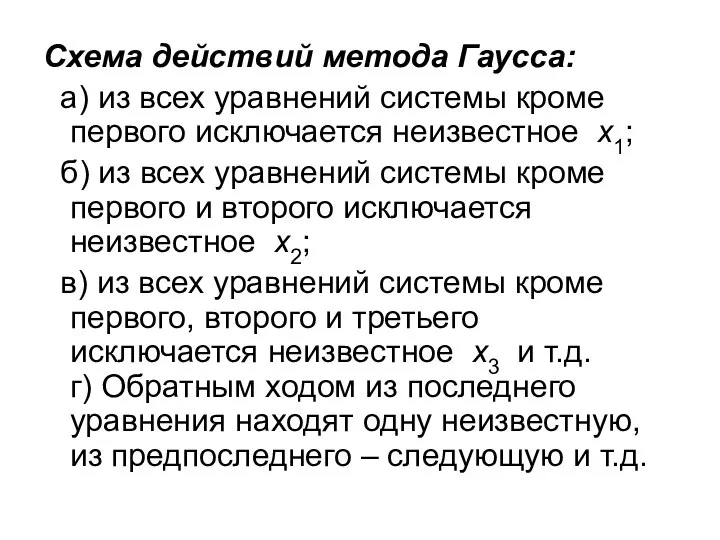 Схема действий метода Гаусса:

а) из всех уравнений системы кроме первого исключается неизвестное $x_1$;

б) из всех уравнений системы кроме первого и второго исключается неизвестное $x_2$;

в) из всех уравнений системы кроме первого, второго и третьего исключается неизвестное $x_3$ и т.д.

г) Обратным ходом из последнего уравнения находят одну неизвестную, из предпоследнего – следующую и т.д.